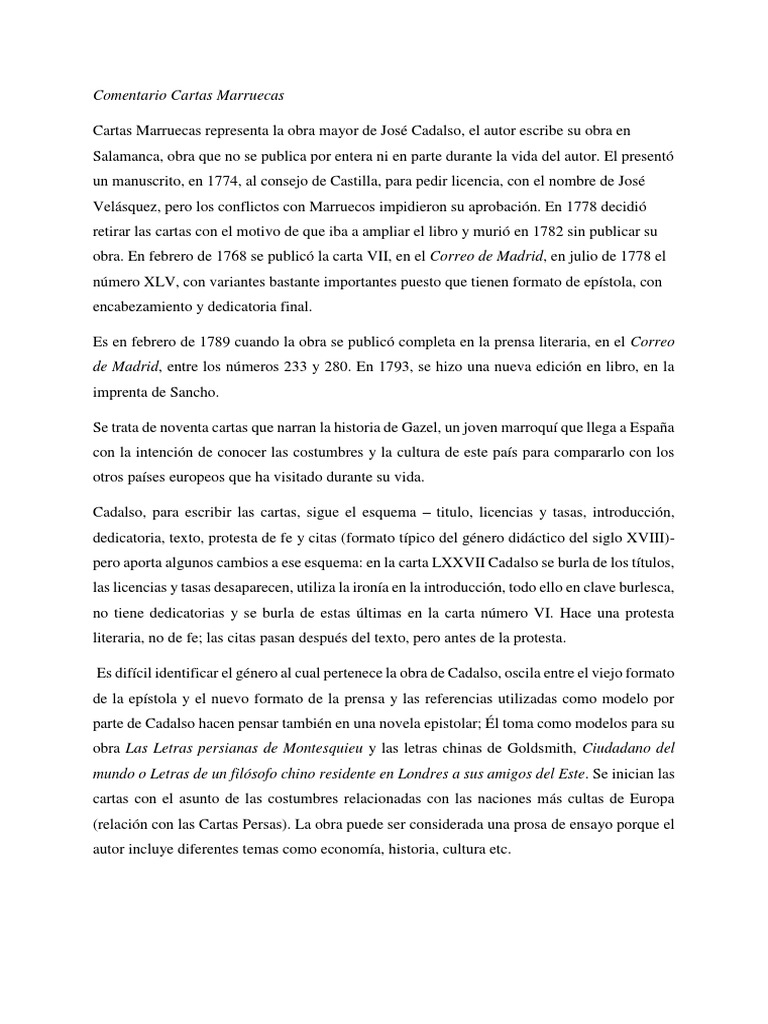 Comentario Cartas Marruecas

Cartas Marruecas representa la obra mayor de José Cadalso, el autor escribe su obra en Salamanca, obra que no se publica por entera ni en parte durante la vida del autor. El presentó un manuscrito, en 1774, al consejo de Castilla, para pedir licencia, con el nombre de José Velásquez, pero los conflictos con Marruecos impidieron su aprobación. En 1778 decidió retirar las cartas con el motivo de que iba a ampliar el libro y murió en 1782 sin publicar su obra. En febrero de 1768 se publicó la carta VII, en el Correo de Madrid, en julio de 1778 el número XLV, con variantes bastante importantes puesto que tienen formato de epístola, con encabezamiento y dedicatoria final.

Es en febrero de 1789 cuando la obra se publicó completa en la prensa literaria, en el Correo de Madrid, entre los números 233 y 280. En 1793, se hizo una nueva edición en libro, en la imprenta de Sancho.

Se trata de noventa cartas que narran la historia de Gazel, un joven marroquí que llega a España con la intención de conocer las costumbres y la cultura de este país para compararlo con los otros países europeos que ha visitado durante su vida.

Cadalso, para escribir las cartas, sigue el esquema – titulo, licencias y tasas, introducción, dedicatoria, texto, protesta de fe y citas (formato típico del género didáctico del siglo XVIII)- pero aporta algunos cambios a ese esquema: en la carta LXXVII Cadalso se burla de los títulos, las licencias y tasas desaparecen, utiliza la ironía en la introducción, todo ello en clave burlesca, no tiene dedicatorias y se burla de estas últimas en la carta número VI. Hace una protesta literaria, no de fe; las citas pasan después del texto, pero antes de la protesta.

Es difícil identificar el género al cual pertenece la obra de Cadalso, oscila entre el viejo formato de la epístola y el nuevo formato de la prensa y las referencias utilizadas como modelo por parte de Cadalso hacen pensar también en una novela epistolar; Él toma como modelos para su obra Las Letras persianas de Montesquieu y las letras chinas de Goldsmith, Ciudadano del mundo o Letras de un filósofo chino residente en Londres a sus amigos del Este. Se inician las cartas con el asunto de las costumbres relacionadas con las naciones más cultas de Europa (relación con las Cartas Persas). La obra puede ser considerada una prosa de ensayo porque el autor incluye diferentes temas como economía, historia, cultura etc.